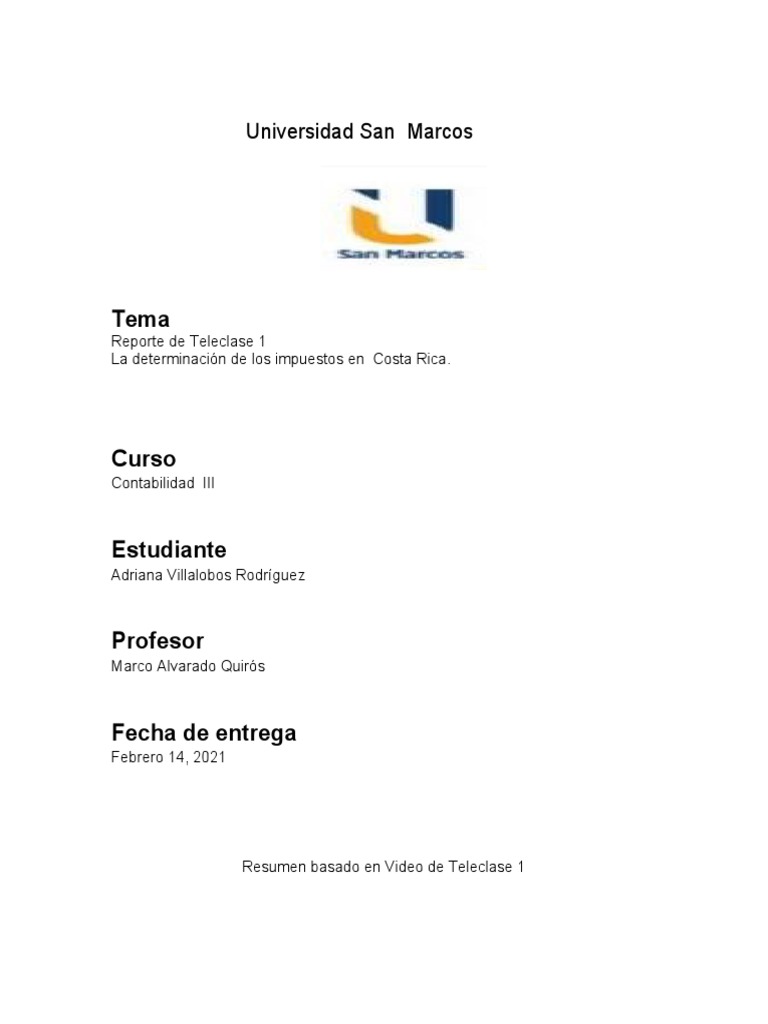 Universidad San Marcos

San Marcos

Tema
Reporte de Teleclase 1
La determinación de los impuestos en Costa Rica.

Curso
Contabilidad III

Estudiante
Adriana Villalobos Rodríguez

Profesor
Marco Alvarado Quirós

Fecha de entrega
Febrero 14, 2021

Resumen basado en Video de Teleclase 1